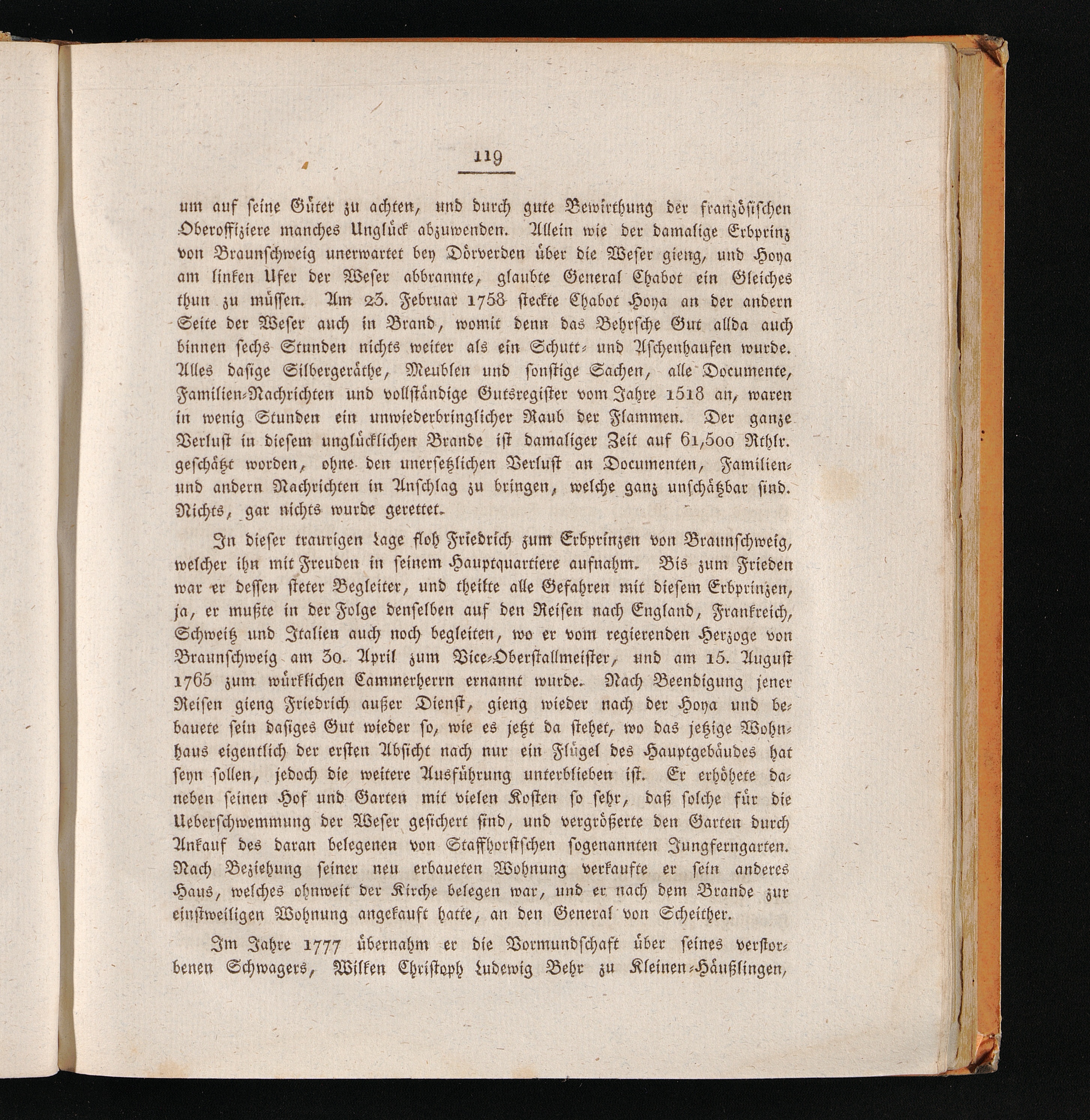 119

um auf seine Güter zu achten, und durch gute Bewirthung der französischen Oberoffiziere manches Unglück abzuwenden. Allein wie der damalige Erbprinz von Braunschweig unerwartet bey Dörverden über die Weser gieng, und Hoya am linken Ufer der Weser abbrannte, glaubte General Chabot ein Gleiches thun zu müssen. Am 23. Februar 1758 steckte Chabot Hoya an der andern Seite der Weser auch in Brand, womit denn das Behrsche Gut allda auch binnen sechs Stunden nichts weiter als ein Schutt- und Aschenhaufen wurde. Alles dasige Silbergeräthe, Meublen und sonstige Sachen, alle Documente, Familien-Nachrichten und vollständige Gutsregister vom Jahre 1518 an, waren in wenig Stunden ein unwiederbringlicher Raub der Flammen. Der ganze Verlust in diesem unglücklichen Brande ist damaliger Zeit auf 61,500 Rthlr. geschätzt worden, ohne den unersetzlichen Verlust an Documenten, Familien- und andern Nachrichten in Anschlag zu bringen, welche ganz unschätzbar sind. Nichts, gar nichts wurde gerettet.

In dieser traurigen Lage floh Friedrich zum Erbprinzen von Braunschweig, welcher ihn mit Freuden in seinem Hauptquartiere aufnahm. Bis zum Frieden war er dessen steter Begleiter, und theilte alle Gefahren mit diesem Erbprinzen, ja, er mußte in der Folge denselben auf den Reisen nach England, Frankreich, Schweitz und Italien auch noch begleiten, wo er vom regierenden Herzoge von Braunschweig am 30. April zum Vice-Oberstallmeister, und am 15. August 1765 zum würklichen Cammerherrn ernannt wurde. Nach Beendigung jener Reisen gieng Friedrich außer Dienst, gieng wieder nach der Hoya und bebauete sein dasiges Gut wieder so, wie es jetzt da stehet, wo das jetzige Wohnhaus eigentlich der ersten Absicht nach nur ein Flügel des Hauptgebäudes hat seyn sollen, jedoch die weitere Ausführung unterblieben ist. Er erhöhete daneben seinen Hof und Garten mit vielen Kosten so sehr, daß solche für die Ueberschwemmung der Weser gesichert sind, und vergrößerte den Garten durch Ankauf des daran belegenen von Staffhorstschen sogenannten Jungferngarten. Nach Beziehung seiner neu erbaueten Wohnung verkaufte er sein anderes Haus, welches ohnweit der Kirche belegen war, und er nach dem Brande zur einstweiligen Wohnung angekauft hatte, an den General von Scheither.

Im Jahre 1777 übernahm er die Vormundschaft über seines verstorbenen Schwagers, Wilken Christoph Ludewig Behr zu Kleinen-Häußlingen,